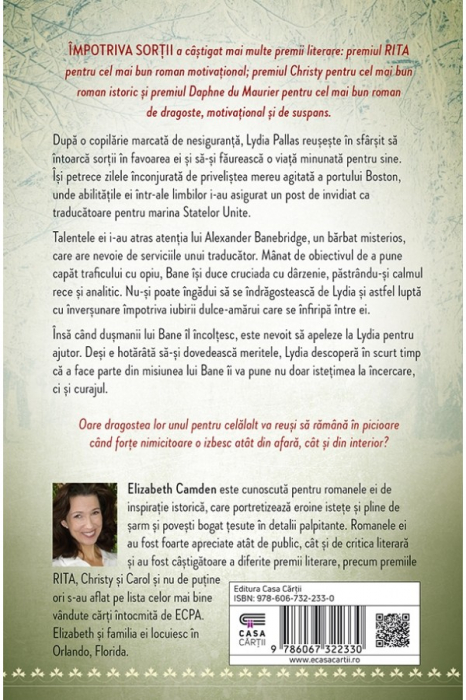 ÎMPOTRIVA SORȚII a câștigat mai multe premii literare: premiul RITA pentru cel mai bun roman motivațional; premiul Christy pentru cel mai bun roman istoric și premiul Daphne du Maurier pentru cel mai bun roman de dragoste, motivațional și de suspans.

După o copilărie marcată de nesiguranță, Lydia Pallas reușește în sfârșit să întoarcă sorții în favoarea ei și să-și făurească o viață minunată pentru sine. Își petrece zilele înconjurată de priveliștea mereu agitată a portului Boston, unde abilitățile ei într-ale limbilor i-au asigurat un post de invidiat ca traducătoare pentru marina Statelor Unite.

Talentele ei i-au atras atenția lui Alexander Banebridge, un bărbat misterios, care are nevoie de serviciile unui traducător. Mânat de obiectivul de a pune capăt traficului cu opiu, Bane își duce cruciada cu dârzenie, păstrându-și calmul rece și analitic. Nu-și poate îngădui să se îndrăgostească de Lydia și astfel luptă cu înverșunare împotriva iubirii dulce-amărui care se înfiripă între ei.

Însă când dușmanii lui Bane îl încolțesc, este nevoit să apeleze la Lydia pentru ajutor. Deși e hotărâtă să-și dovedească meritele, Lydia descoperă în scurt timp că a face parte din misiunea lui Bane îi va pune nu doar istețimea la încercare, ci și curajul.

Oare dragostea lor unul pentru celălalt va reuși să rămână în picioare când forțe nimicitoare o izbesc atât din afară, cât și din interior?

Elizabeth Camden este cunoscută pentru romanele ei de inspirație istorică, care portretizează eroine istețe și pline de șarm și povești bogat țesute în detalii palpitante. Romanele ei au fost foarte apreciate atât de public, cât și de critica literară și au fost câștigătoare a diferite premii literare, precum premiile RITA, Christy și Carol și nu de puține ori s-au aflat pe lista celor mai bine vândute cărți întocmită de ECPA. Elizabeth și familia ei locuiesc în Orlando, Florida.

Editura Casa Cărții
ISBN: 978-606-732-233-0
CASA CĂRȚII
9 786067 322330
www.ecasacartii.ro